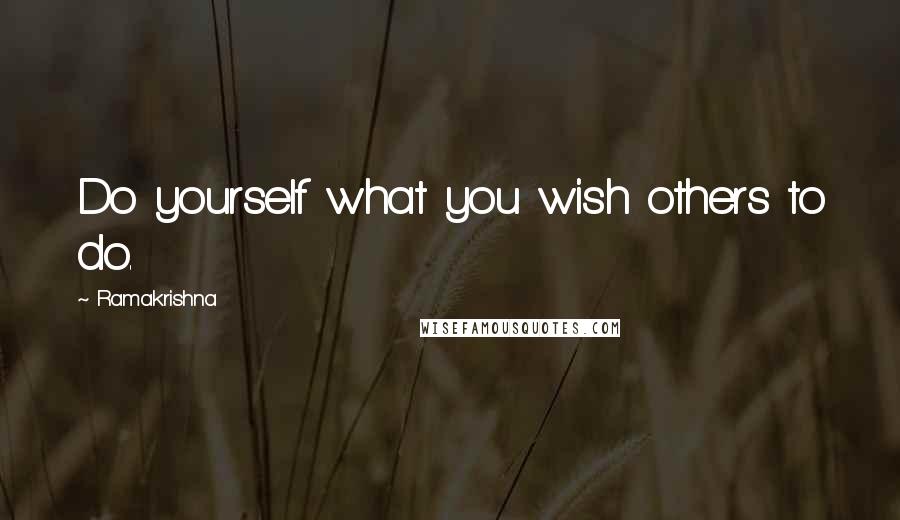 Do yourself what you wish others to do.

~ Ramakrishna

WISEFAMOUSQUOTES.COM